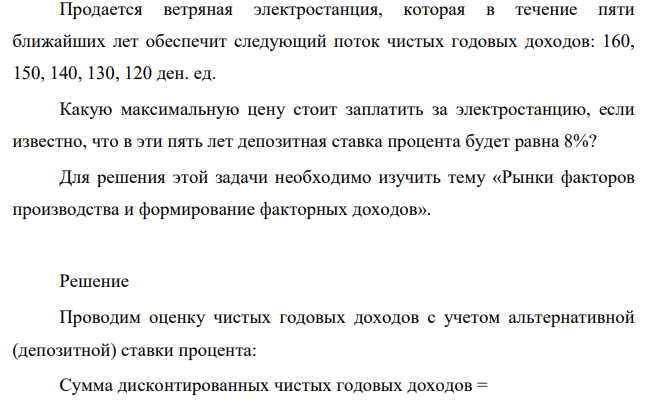 Продается ветряная электростанция, которая в течение пяти ближайших лет обеспечит следующий поток чистых годовых доходов: 160, 150, 140, 130, 120 ден. ед.

Какую максимальную цену стоит заплатить за электростанцию, если известно, что в эти пять лет депозитная ставка процента будет равна 8%?

Для решения этой задачи необходимо изучить тему «Рынки факторов производства и формирование факторных доходов».

Решение

Проводим оценку чистых годовых доходов с учетом альтернативной (депозитной) ставки процента:

Сумма дисконтированных чистых годовых доходов =